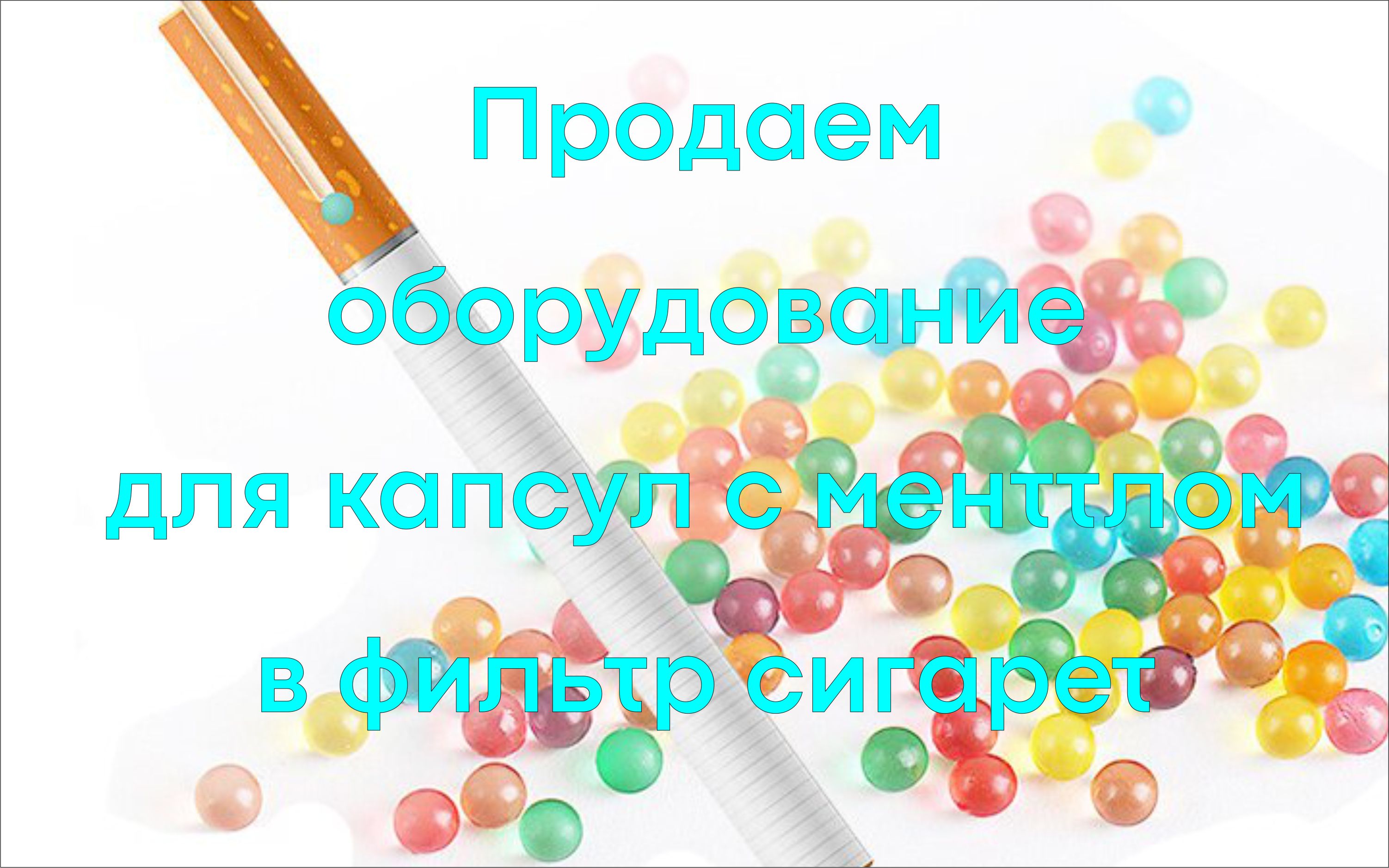 Продаем

оборудование

для капсул с менттлом

в фильтр сигарет